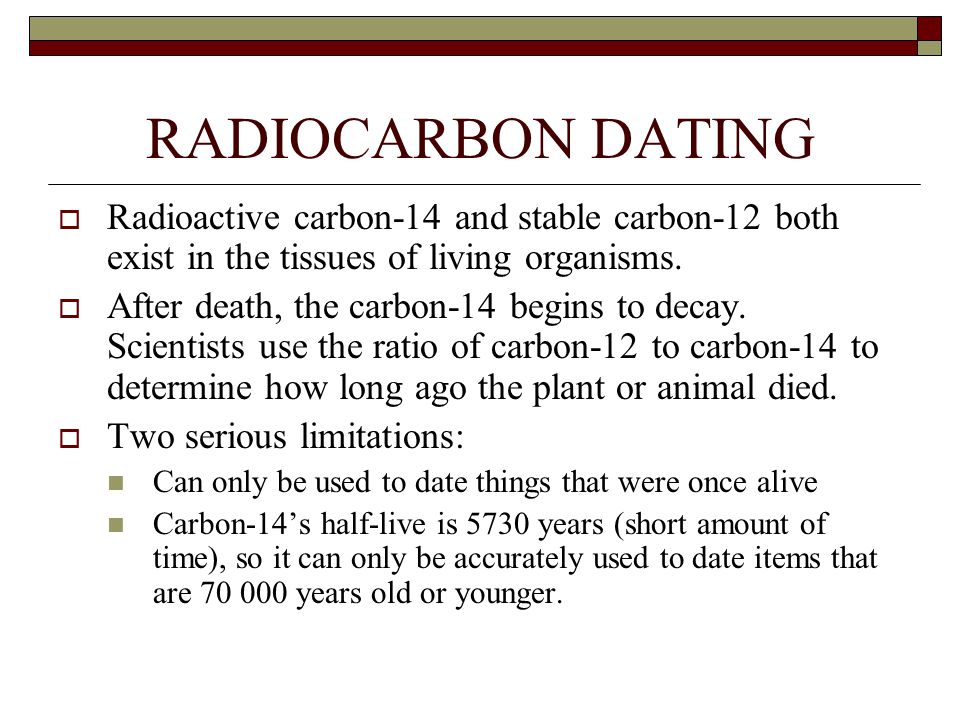 RADIOCARBON DATING

Radioactive carbon-14 and stable carbon-12 both exist in the tissues of living organisms.

After death, the carbon-14 begins to decay. Scientists use the ratio of carbon-12 to carbon-14 to determine how long ago the plant or animal died.

Two serious limitations:

Can only be used to date things that were once alive

Carbon-14’s half-live is 5730 years (short amount of time), so it can only be accurately used to date items that are 70 000 years old or younger.